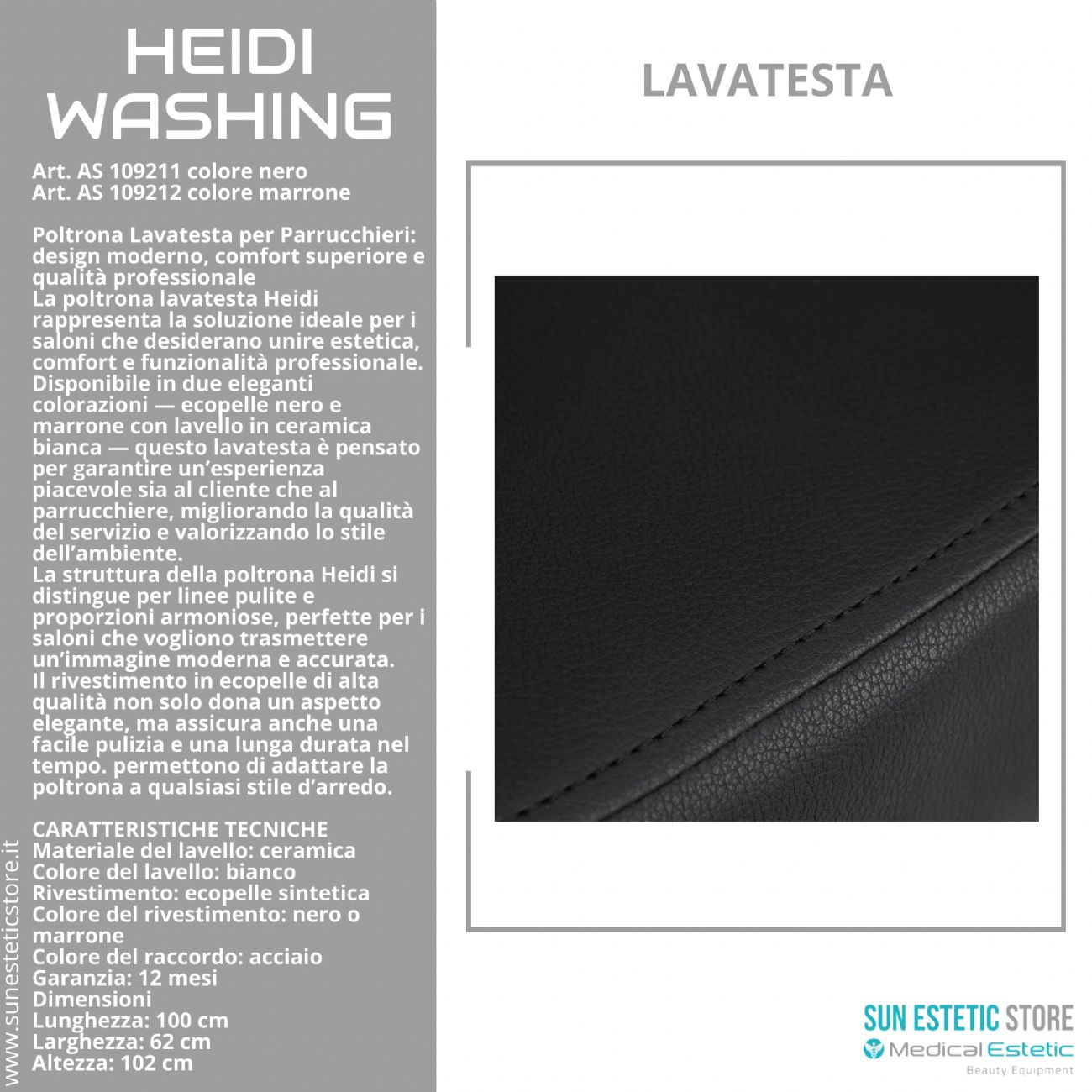 HEIDI WASHING

Art. AS 109211 colore nero
Art. AS 109212 colore marrone

Poltrona Lavatesta per Parrucchieri: design moderno, comfort superiore e qualità professionale
La poltrona lavatesta Heidi rappresenta la soluzione ideale per i saloni che desiderano unire estetica, comfort e funzionalità professionale. Disponibile in due eleganti colorazioni — ecopelle nero e marrone con lavello in ceramica bianca — questo lavatesta è pensato per garantire un'esperienza piacevole sia al cliente che al parrucchiere, migliorando la qualità del servizio e valorizzando lo stile dell'ambiente.
La struttura della poltrona Heidi si distingue per linee pulite e proporzioni armoniose, perfette per i saloni che vogliono trasmettere un'immagine moderna e accurata.
Il rivestimento in ecopelle di alta qualità non solo dona un aspetto elegante, ma assicura anche una facile pulizia e una lunga durata nel tempo. permettono di adattare la poltrona a qualsiasi stile d'arredo.

CARATTERISTICHE TECNICHE
Materiale del lavello: ceramica
Colore del lavello: bianco
Rivestimento: ecopelle sintetica
Colore del rivestimento: nero o marrone
Colore del raccordo: acciaio
Garanzia: 12 mesi
Dimensioni
Lunghezza: 100 cm
Larghezza: 62 cm
Altezza: 102 cm

www.sunesteticstore.it

LAVATESTA

SUN ESTETIC STORE
Medical Estetic
Beauty Equipment